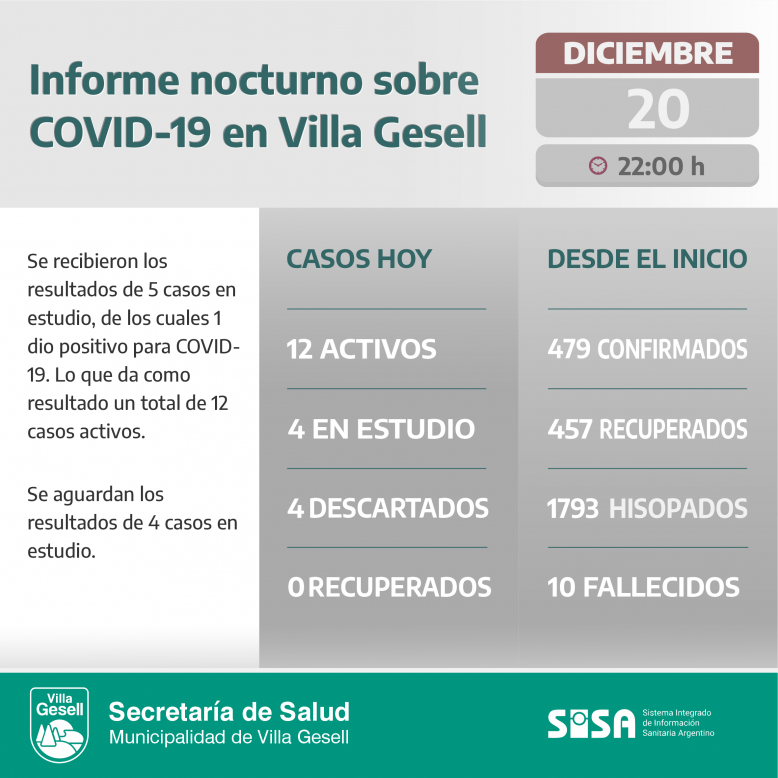 Informe nocturno sobre COVID-19 en Villa Gesell

DICIEMBRE
20
22:00 h

Se recibieron los resultados de 5 casos en estudio, de los cuales 1 dio positivo para COVID-19. Lo que da como resultado un total de 12 casos activos.

Se aguardan los resultados de 4 casos en estudio.

CASOS HOY

12 ACTIVOS

4 EN ESTUDIO

4 DESCARTADOS

0 RECUPERADOS

DESDE EL INICIO

479 CONFIRMADOS

457 RECUPERADOS

1793 HISOPADOS

10 FALLECIDOS

Villa Gesell

Secretaría de Salud
Municipalidad de Villa Gesell

SISA
Sistema Integrado de Información Sanitaria Argentino